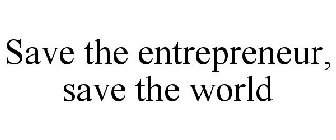 Save the entrepreneur, save the world